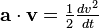 $\mathbf{a} \cdot \mathbf{v} = \frac{1}{2} \frac{dv^2}{dt}$